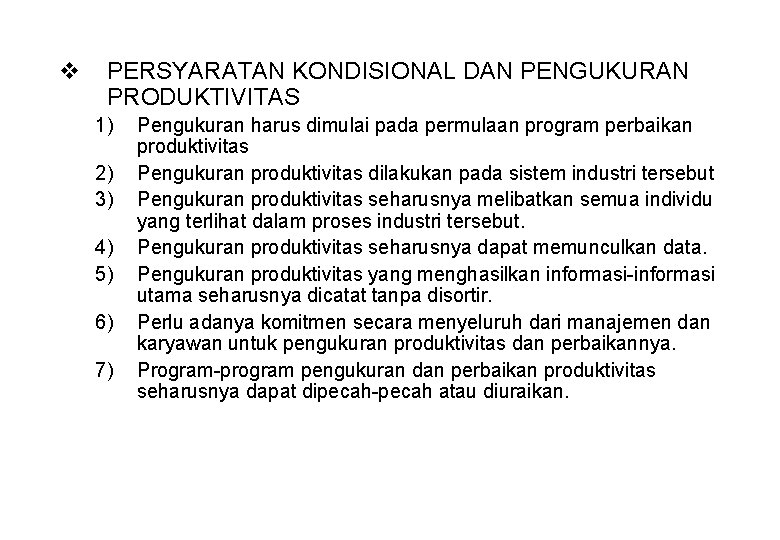 ❖ PERSYARATAN KONDISIONAL DAN PENGUKURAN PRODUKTIVITAS

1) Pengukuran harus dimulai pada permulaan program perbaikan produktivitas

2) Pengukuran produktivitas dilakukan pada sistem industri tersebut

3) Pengukuran produktivitas seharusnya melibatkan semua individu yang terlihat dalam proses industri tersebut.

4) Pengukuran produktivitas seharusnya dapat memunculkan data.

5) Pengukuran produktivitas yang menghasilkan informasi-informasi utama seharusnya dicatat tanpa disortir.

6) Perlu adanya komitmen secara menyeluruh dari manajemen dan karyawan untuk pengukuran produktivitas dan perbaikannya.

7) Program-program pengukuran dan perbaikan produktivitas seharusnya dapat dipecah-pecah atau diuraikan.